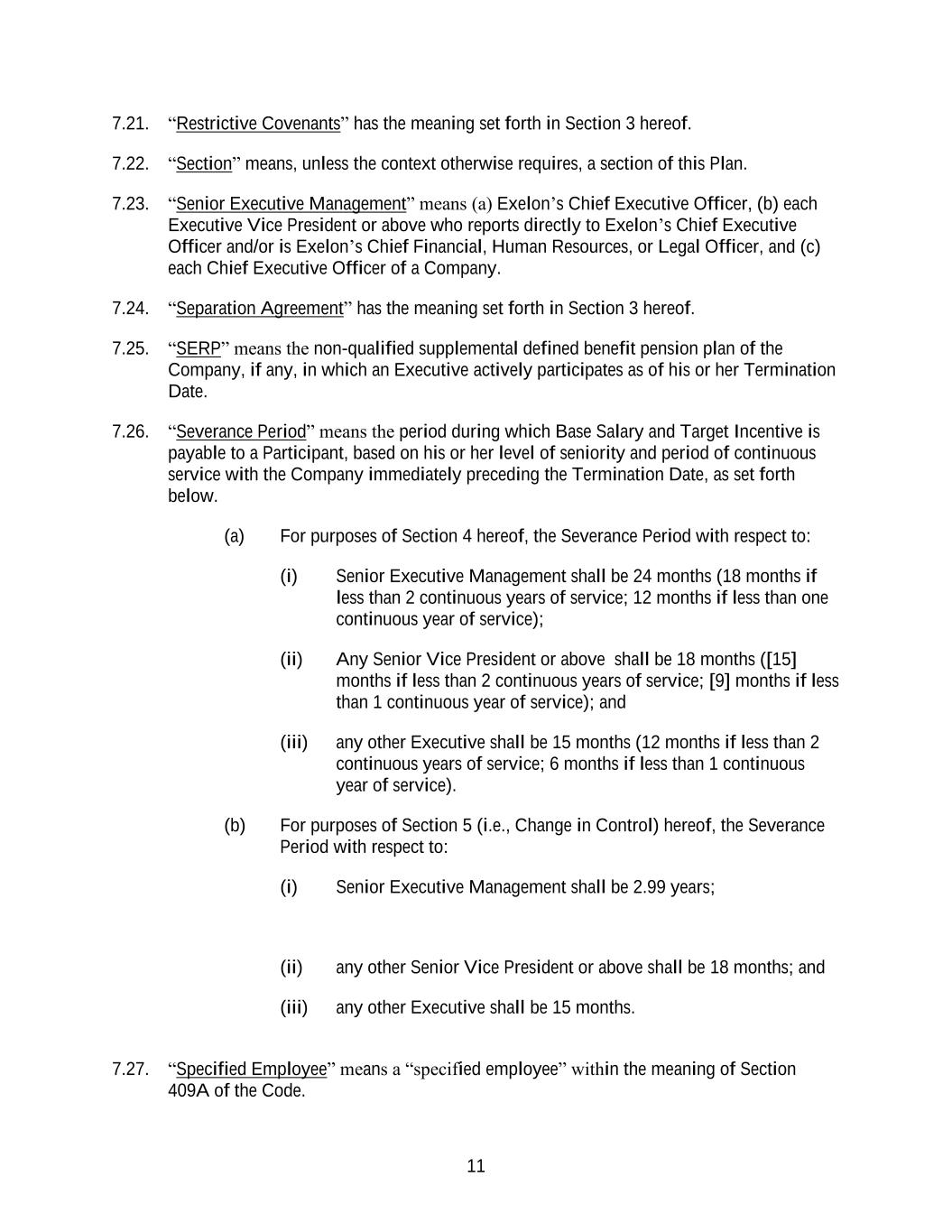 7.21. “Restrictive Covenants” has the meaning set forth in Section 3 hereof.

7.22. “Section” means, unless the context otherwise requires, a section of this Plan.

7.23. “Senior Executive Management” means (a) Exelon’s Chief Executive Officer, (b) each Executive Vice President or above who reports directly to Exelon’s Chief Executive Officer and/or is Exelon’s Chief Financial, Human Resources, or Legal Officer, and (c) each Chief Executive Officer of a Company.

7.24. “Separation Agreement” has the meaning set forth in Section 3 hereof.

7.25. “SERP” means the non-qualified supplemental defined benefit pension plan of the Company, if any, in which an Executive actively participates as of his or her Termination Date.

7.26. “Severance Period” means the period during which Base Salary and Target Incentive is payable to a Participant, based on his or her level of seniority and period of continuous service with the Company immediately preceding the Termination Date, as set forth below.

(a) For purposes of Section 4 hereof, the Severance Period with respect to:

(i) Senior Executive Management shall be 24 months (18 months if less than 2 continuous years of service; 12 months if less than one continuous year of service);

(ii) Any Senior Vice President or above shall be 18 months ([15] months if less than 2 continuous years of service; [9] months if less than 1 continuous year of service); and

(iii) any other Executive shall be 15 months (12 months if less than 2 continuous years of service; 6 months if less than 1 continuous year of service).

(b) For purposes of Section 5 (i.e., Change in Control) hereof, the Severance Period with respect to:

(i) Senior Executive Management shall be 2.99 years;

(ii) any other Senior Vice President or above shall be 18 months; and

(iii) any other Executive shall be 15 months.

7.27. “Specified Employee” means a “specified employee” within the meaning of Section 409A of the Code.

11